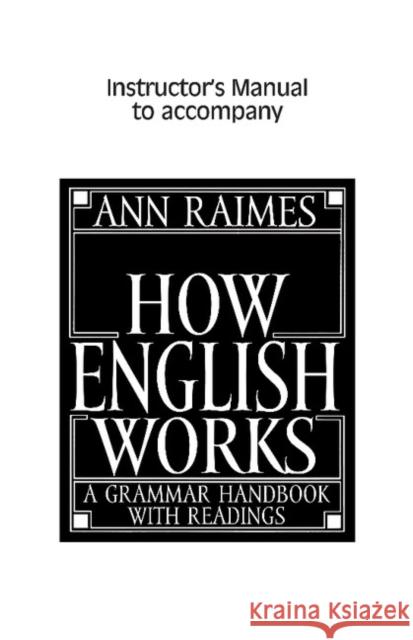 Instructor's Manual to accompany

ANN RAIMES

HOW ENGLISH WORKS

A GRAMMAR HANDBOOK WITH READINGS

Kraina Książek